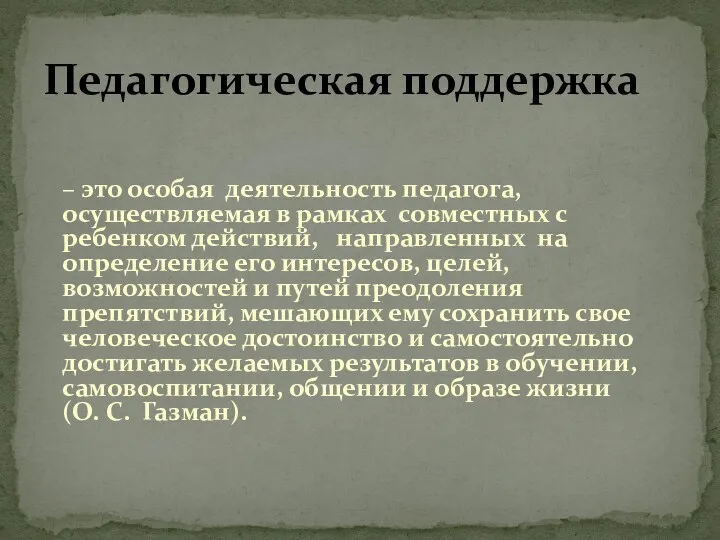 Педагогическая поддержка

– это особая деятельность педагога, осуществляемая в рамках совместных с ребенком действий, направленных на определение его интересов, целей, возможностей и путей преодоления препятствий, мешающих ему сохранить свое человеческое достоинство и самостоятельно достигать желаемых результатов в обучении, самовоспитании, общении и образе жизни (О. С. Газман).